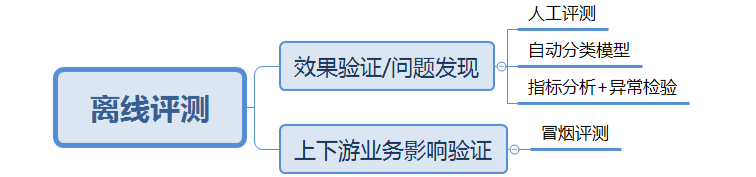 离线评测

效果验证/问题发现

人工评测

自动分类模型

指标分析+异常检验

上下游业务影响验证

冒烟评测